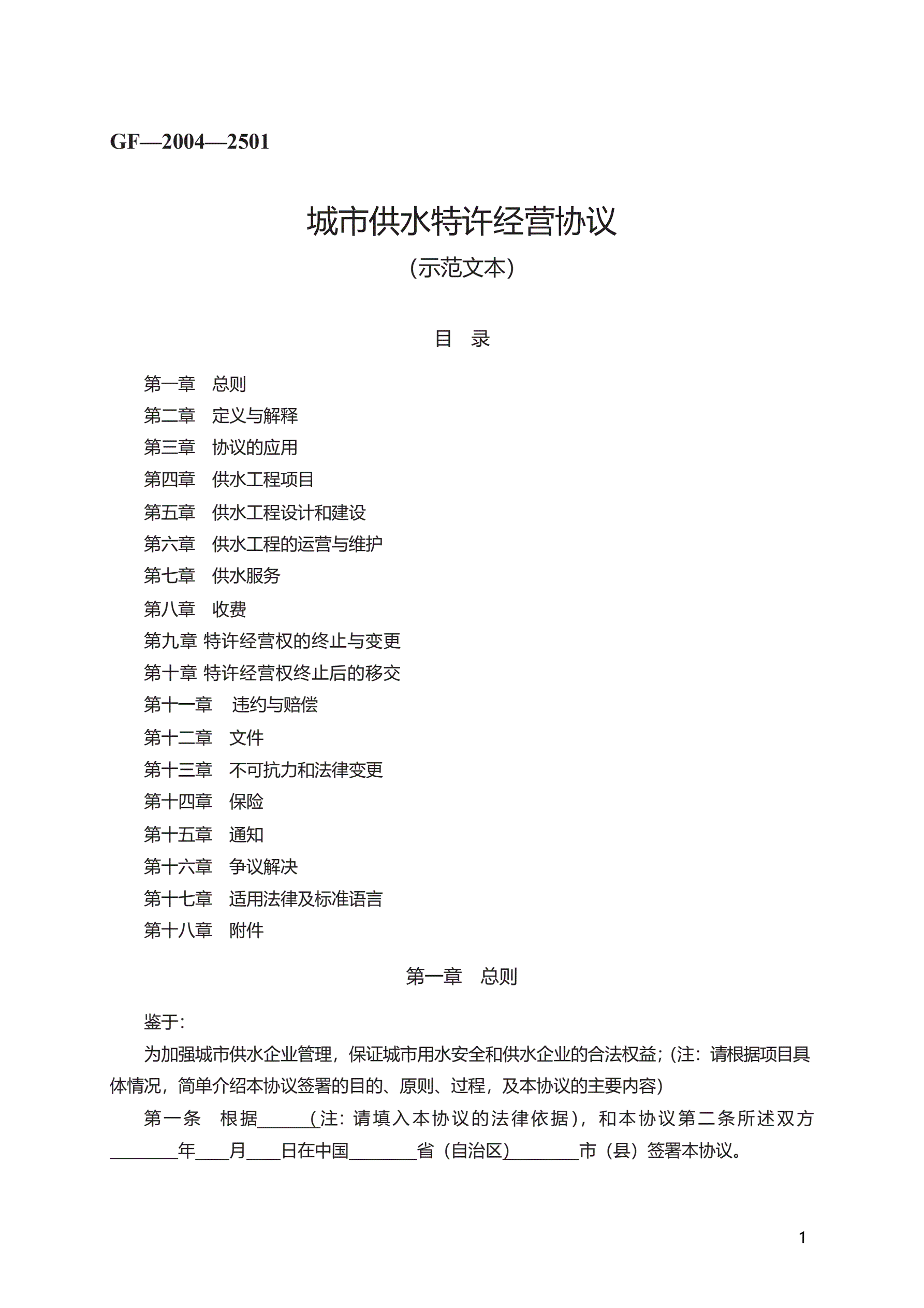 GF—2004—2501

城市供水特许经营协议

（示范文本）

目　录

第一章　总则
第二章　定义与解释
第三章　协议的应用
第四章　供水工程项目
第五章　供水工程设计和建设
第六章　供水工程的运营与维护
第七章　供水服务
第八章　收费
第九章 特许经营权的终止与变更
第十章 特许经营权终止后的移交
第十一章　违约与赔偿
第十二章　文件
第十三章　不可抗力和法律变更
第十四章　保险
第十五章　通知
第十六章　争议解决
第十七章　适用法律及标准语言
第十八章　附件

第一章　总则

鉴于：

为加强城市供水企业管理，保证城市用水安全和供水企业的合法权益；（注：请根据项目具体情况，简单介绍本协议签署的目的、原则、过程，及本协议的主要内容）

第一条　根据______（注：请填入本协议的法律依据），和本协议第二条所述双方________年____月____日在中国________省（自治区）________市（县）签署本协议。

1